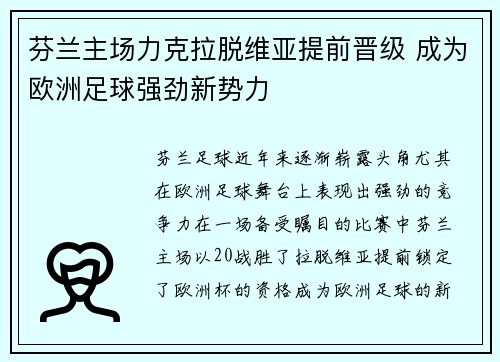 芬兰主场力克拉脱维亚提前晋级 成为欧洲足球强劲新势力

芬兰足球近年来逐渐崭露头角尤其在欧洲足球舞台上表现出强劲的竞争力在一场备受瞩目的比赛中芬兰主场以20战胜了拉脱维亚提前锁定了欧洲杯的资格成为欧洲足球的新